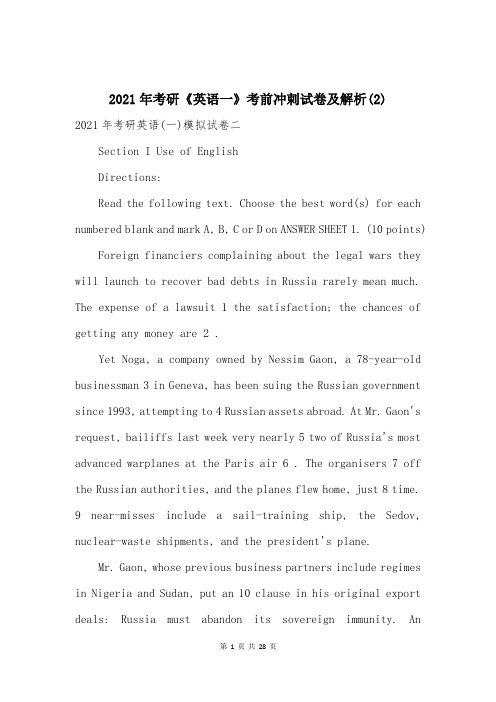 2021年考研《英语一》考前冲刺试卷及解析(2)

2021年考研英语(一)模拟试卷二

Section I Use of English

Directions:

Read the following text. Choose the best word(s) for each numbered blank and mark A, B, C or D on ANSWER SHEET 1. (10 points)

Foreign financiers complaining about the legal wars they will launch to recover bad debts in Russia rarely mean much. The expense of a lawsuit 1 the satisfaction; the chances of getting any money are 2 .

Yet Noga, a company owned by Nessim Gaon, a 78-year-old businessman 3 in Geneva, has been suing the Russian government since 1993, attempting to 4 Russian assets abroad. At Mr. Gaon's request, bailiffs last week very nearly 5 two of Russia's most advanced warplanes at the Paris air 6 . The organisers 7 off the Russian authorities, and the planes flew home, just 8 time. 9 near-misses include a sail-training ship, the Sedov, nuclear-waste shipments, and the president's plane.

Mr. Gaon, whose previous business partners include regimes in Nigeria and Sudan, put an 10 clause in his original export deals: Russia must abandon its sovereign immunity. An

第 1 页 共 28 页